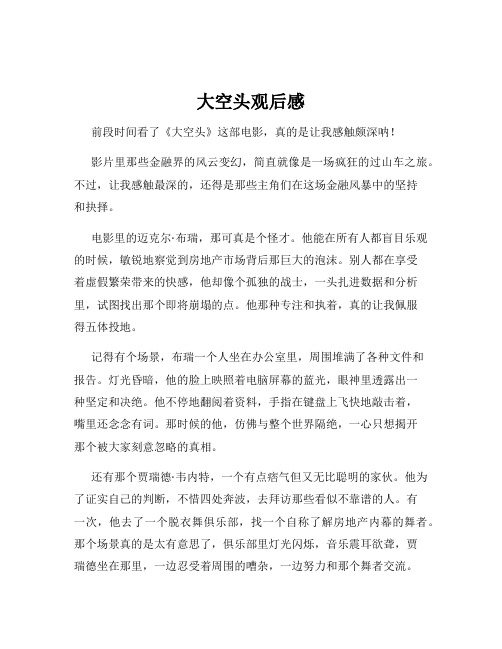 大空头观后感

前段时间看了《大空头》这部电影，真的是让我感触颇深呐！

影片里那些金融界的风云变幻，简直就像是一场疯狂的过山车之旅。不过，让我感触最深的，还得是那些主角们在这场金融风暴中的坚持和抉择。

电影里的迈克尔·布瑞，那可真是个怪才。他能在所有人都盲目乐观的时候，敏锐地察觉到房地产市场背后那巨大的泡沫。别人都在享受着虚假繁荣带来的快感，他却像个孤独的战士，一头扎进数据和分析里，试图找出那个即将崩塌的点。他那种专注和执着，真的让我佩服得五体投地。

记得有个场景，布瑞一个人坐在办公室里，周围堆满了各种文件和报告。灯光昏暗，他的脸上映照着电脑屏幕的蓝光，眼神里透露出一种坚定和决绝。他不停地翻阅着资料，手指在键盘上飞快地敲击着，嘴里还念念有词。那时候的他，仿佛与整个世界隔绝，一心只想揭开那个被大家刻意忽略的真相。

还有那个贾瑞德·韦内特，一个有点痞气但又无比聪明的家伙。他为了证实自己的判断，不惜四处奔波，去拜访那些看似不靠谱的人。有一次，他去了一个脱衣舞俱乐部，找一个自称了解房地产内幕的舞者。那个场景真的是太有意思了，俱乐部里灯光闪烁，音乐震耳欲聋，贾瑞德坐在那里，一边忍受着周围的嘈杂，一边努力和那个舞者交流。